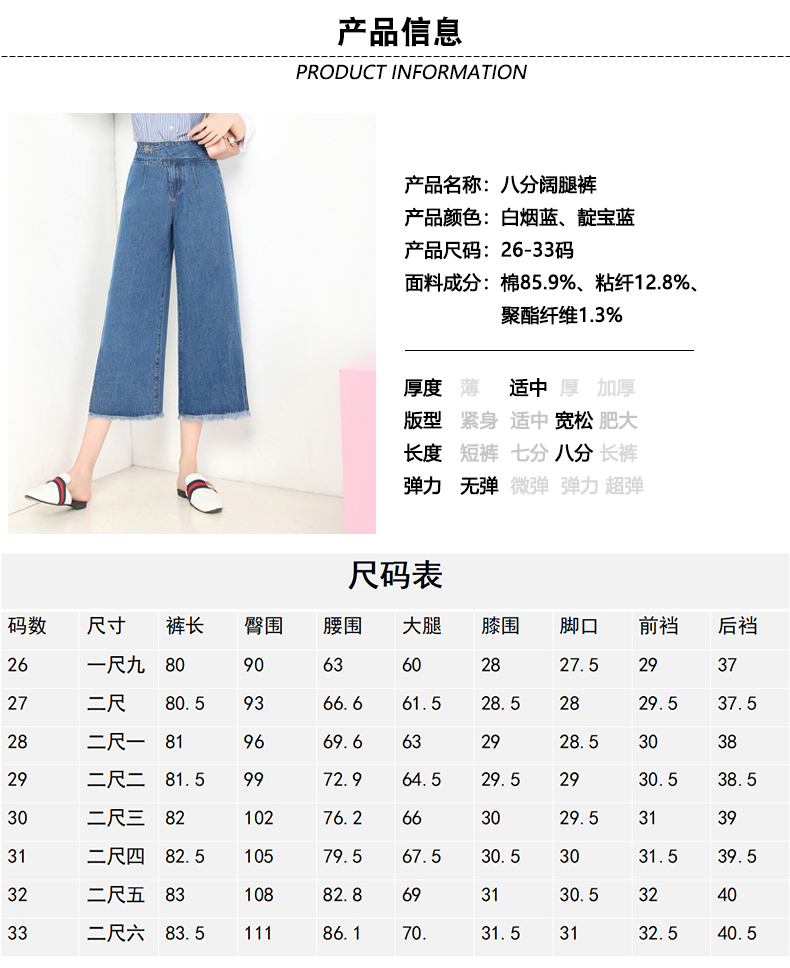 产品信息

PRODUCT INFORMATION

产品名称：八分阔腿裤
产品颜色：白烟蓝、靛宝蓝
产品尺码：26-33码
面料成分：棉85.9%、粘纤12.8%、聚酯纤维1.3%

厚度 薄 适中 厚 加厚
版型 紧身 适中 宽松 肥大
长度 短裤 七分 八分 长裤
弹力 无弹 微弹 弹力 超弹

尺码表

| 码数 | 尺寸 | 裤长 | 臀围 | 腰围 | 大腿 | 膝围 | 脚口 | 前裆 | 后裆 |
|---|---|---|---|---|---|---|---|---|---|
| 26 | 一尺九 | 80 | 90 | 63 | 60 | 28 | 27.5 | 29 | 37 |
| 27 | 二尺 | 80.5 | 93 | 66.6 | 61.5 | 28.5 | 28 | 29.5 | 37.5 |
| 28 | 二尺一 | 81 | 96 | 69.6 | 63 | 29 | 28.5 | 30 | 38 |
| 29 | 二尺二 | 81.5 | 99 | 72.9 | 64.5 | 29.5 | 29 | 30.5 | 38.5 |
| 30 | 二尺三 | 82 | 102 | 76.2 | 66 | 30 | 29.5 | 31 | 39 |
| 31 | 二尺四 | 82.5 | 105 | 79.5 | 67.5 | 30.5 | 30 | 31.5 | 39.5 |
| 32 | 二尺五 | 83 | 108 | 82.8 | 69 | 31 | 30.5 | 32 | 40 |
| 33 | 二尺六 | 83.5 | 111 | 86.1 | 70. | 31.5 | 31 | 32.5 | 40.5 |